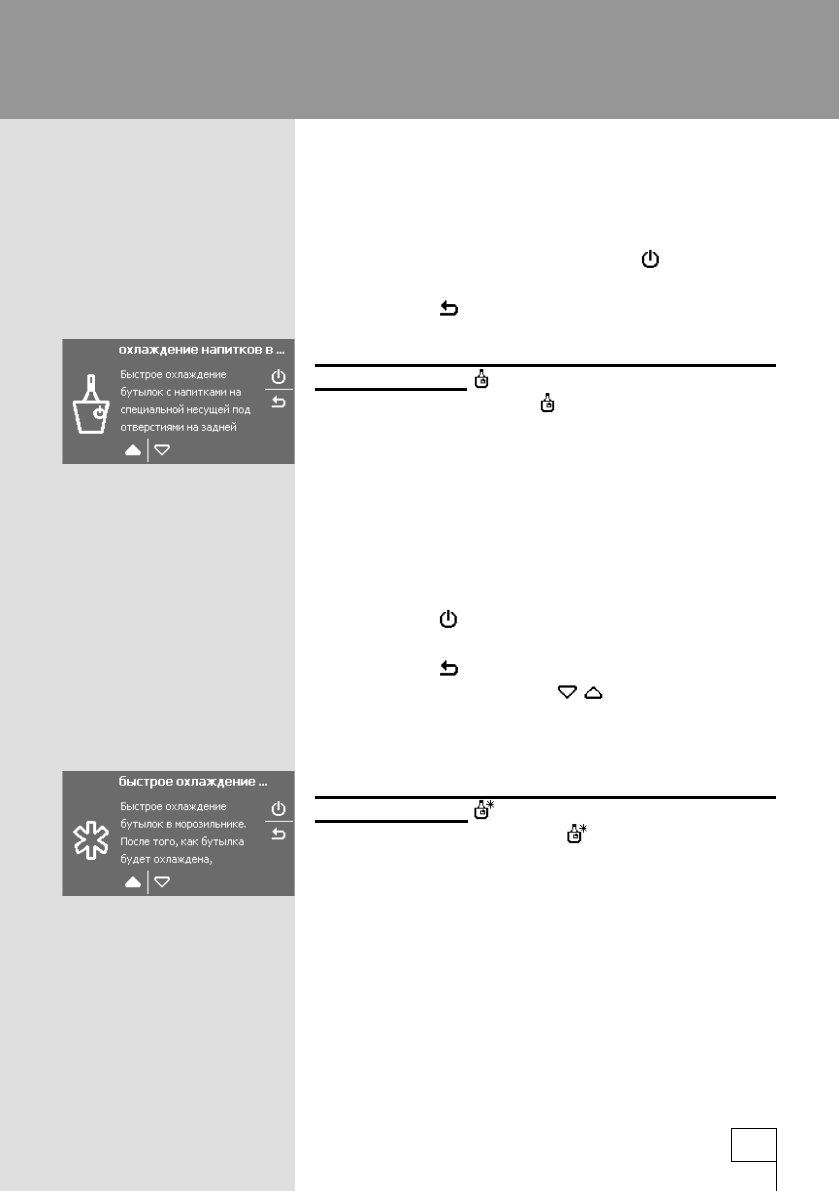 охлаждение напитков в ...

Быстрое охлаждение бутылок с напитками на специальной несущей под отверстиями на задней

быстрое охлаждение ...

Быстрое охлаждение бутылок в морозильнике. После того, как бутылка будет охлаждена,